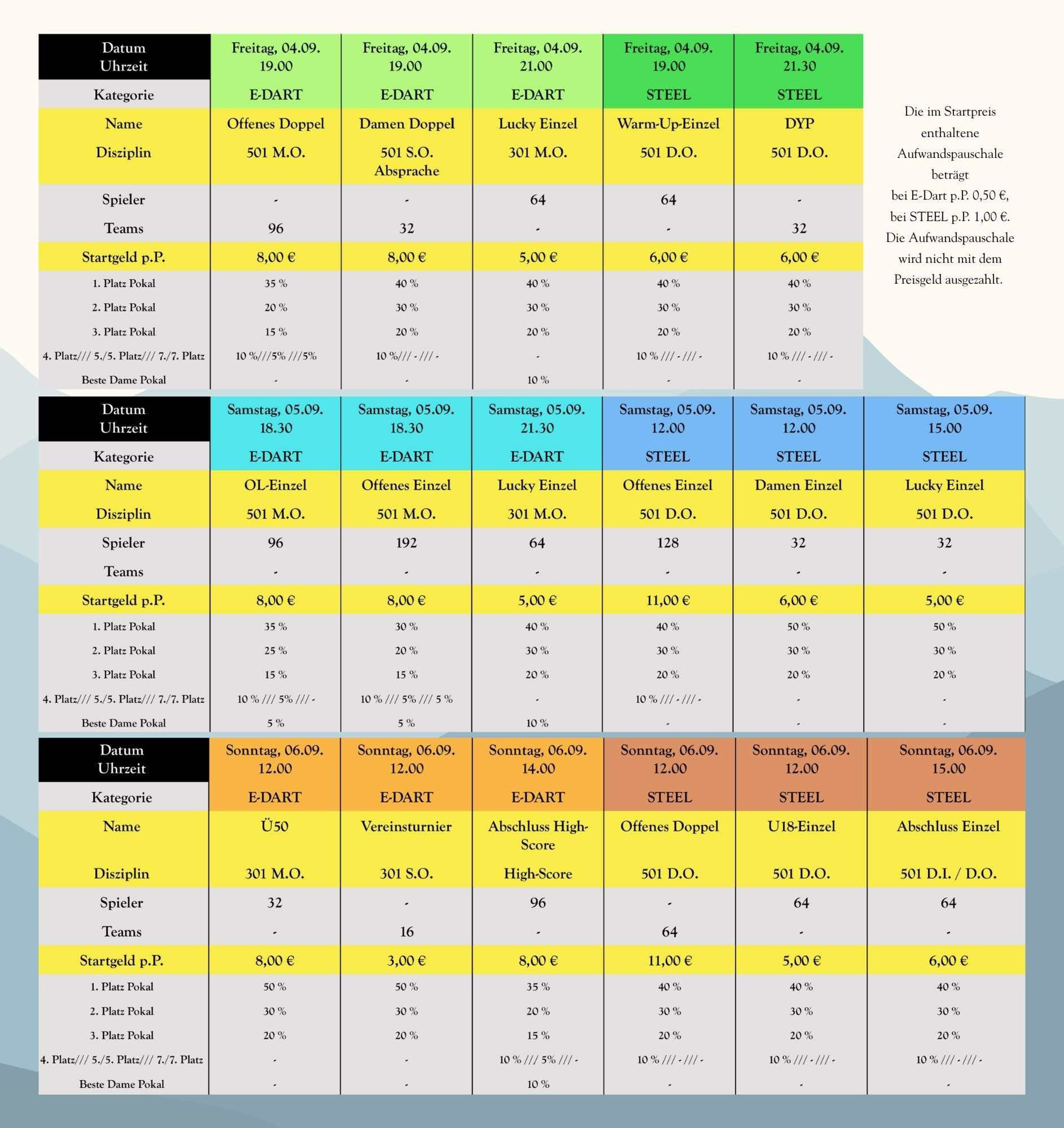 | Datum Uhrzeit | Freitag, 04.09. 19.00 | Freitag, 04.09. 19.00 | Freitag, 04.09. 21.00 | Freitag, 04.09. 19.00 | Freitag, 04.09. 21.30 |
|---|---|---|---|---|---|
| Kategorie | E-DART | E-DART | E-DART | STEEL | STEEL |
| Name | Offenes Doppel | Damen Doppel | Lucky Einzel | Warm-Up-Einzel | DYP |
| Disziplin | 501 M.O. | 501 S.O. Absprache | 301 M.O. | 501 D.O. | 501 D.O. |
| Spieler | - | - | 64 | 64 | - |
| Teams | 96 | 32 | - | - | 32 |
| Startgeld p.P. | 8,00 € | 8,00 € | 5,00 € | 6,00 € | 6,00 € |
| 1. Platz Pokal | 35 % | 40 % | 40 % | 40 % | 40 % |
| 2. Platz Pokal | 20 % | 30 % | 30 % | 30 % | 30 % |
| 3. Platz Pokal | 15 % | 20 % | 20 % | 20 % | 20 % |
| 4. Platz/// 5./5. Platz/// 7./7. Platz | 10 %///5% ///5% | 10 %/// - /// - | - | 10 % /// - /// - | 10 % /// - /// - |
| Beste Dame Pokal | - | - | 10 % | - | - |

Die im Startpreis enthaltene Aufwandspauschale beträgt bei E-Dart p.P. 0,50 €, bei STEEL p.P. 1,00 €. Die Aufwandspauschale wird nicht mit dem Preisgeld ausgezahlt.

| Datum Uhrzeit | Samstag, 05.09. 18.30 | Samstag, 05.09. 18.30 | Samstag, 05.09. 21.30 | Samstag, 05.09. 12.00 | Samstag, 05.09. 12.00 | Samstag, 05.09. 15.00 |
|---|---|---|---|---|---|---|
| Kategorie | E-DART | E-DART | E-DART | STEEL | STEEL | STEEL |
| Name | OL-Einzel | Offenes Einzel | Lucky Einzel | Offenes Einzel | Damen Einzel | Lucky Einzel |
| Disziplin | 501 M.O. | 501 M.O. | 301 M.O. | 501 D.O. | 501 D.O. | 501 D.O. |
| Spieler | 96 | 192 | 64 | 128 | 32 | 32 |
| Teams | - | - | - | - | - | - |
| Startgeld p.P. | 8,00 € | 8,00 € | 5,00 € | 11,00 € | 6,00 € | 5,00 € |
| 1. Platz Pokal | 35 % | 30 % | 40 % | 40 % | 50 % | 50 % |
| 2. Platz Pokal | 25 % | 20 % | 30 % | 30 % | 30 % | 30 % |
| 3. Platz Pokal | 15 % | 15 % | 20 % | 20 % | 20 % | 20 % |
| 4. Platz/// 5./5. Platz/// 7./7. Platz | 10 % /// 5% /// - | 10 % /// 5% /// 5 % | - | 10 % /// - /// - | - | - |
| Beste Dame Pokal | 5 % | 5 % | 10 % | - | - | - |

| Datum Uhrzeit | Sonntag, 06.09. 12.00 | Sonntag, 06.09. 12.00 | Sonntag, 06.09. 14.00 | Sonntag, 06.09. 12.00 | Sonntag, 06.09. 12.00 | Sonntag, 06.09. 15.00 |
|---|---|---|---|---|---|---|
| Kategorie | E-DART | E-DART | E-DART | STEEL | STEEL | STEEL |
| Name | Ü50 | Vereinsturnier | Abschluss High-Score | Offenes Doppel | U18-Einzel | Abschluss Einzel |
| Disziplin | 301 M.O. | 301 S.O. | High-Score | 501 D.O. | 501 D.O. | 501 D.I. / D.O. |
| Spieler | 32 | - | 96 | - | 64 | 64 |
| Teams | - | 16 | - | 64 | - | - |
| Startgeld p.P. | 8,00 € | 3,00 € | 8,00 € | 11,00 € | 5,00 € | 6,00 € |
| 1. Platz Pokal | 50 % | 50 % | 35 % | 40 % | 40 % | 40 % |
| 2. Platz Pokal | 30 % | 30 % | 20 % | 30 % | 30 % | 30 % |
| 3. Platz Pokal | 20 % | 20 % | 15 % | 20 % | 20 % | 20 % |
| 4. Platz/// 5./5. Platz/// 7./7. Platz | - | - | 10 % /// 5% /// - | 10 % /// - /// - | 10 % /// - /// - | 10 % /// - /// - |
| Beste Dame Pokal | - | - | 10 % | - | - | - |